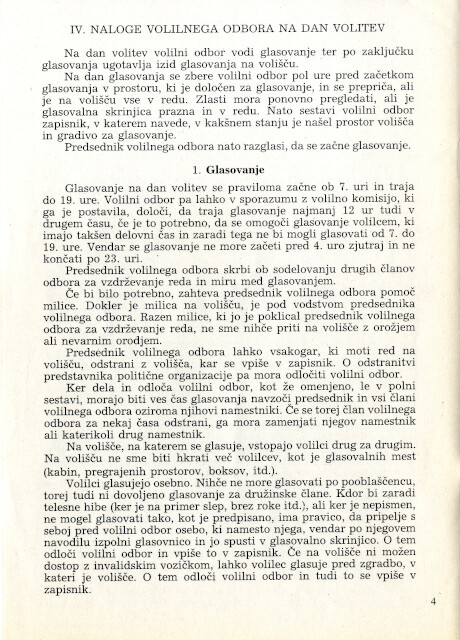 IV. NALOGE VOLILNEGA ODBORA NA DAN VOLITEV

Na dan volitev volilni odbor vodi glasovanje ter po zaključku glasovanja ugotavlja izid glasovanja na volišču.

Na dan glasovanja se zbere volilni odbor pol ure pred začetkom glasovanja v prostoru, ki je določen za glasovanje, in se prepriča, ali je na volišču vse v redu. Zlasti mora ponovno pregledati, ali je glasovalna skrinjica prazna in v redu. Nato sestavi volilni odbor zapisnik, v katerem navede, v kakšnem stanju je našel prostor volišča in gradivo za glasovanje.

Predsednik volilnega odbora nato razglasi, da se začne glasovanje.

1. Glasovanje

Glasovanje na dan volitev se praviloma začne ob 7. uri in traja do 19. ure. Volilni odbor pa lahko v sporazumu z volilno komisijo, ki ga je postavila, določi, da traja glasovanje najmanj 12 ur tudi v drugem času, če je to potrebno, da se omogoči glasovanje volilcem, ki imajo takšen delovni čas in zaradi tega ne bi mogli glasovati od 7. do 19. ure. Vendar se glasovanje ne more začeti pred 4. uro zjutraj in ne končati po 23. uri.

Predsednik volilnega odbora skrbi ob sodelovanju drugih članov odbora za vzdrževanje reda in miru med glasovanjem.

Če bi bilo potrebno, zahteva predsednik volilnega odbora pomoč milice. Dokler je milica na volišču, je pod vodstvom predsednika volilnega odbora. Razen milice, ki jo je poklical predsednik volilnega odbora za vzdrževanje reda, ne sme nihče priti na volišče z orožjem ali nevarnim orodjem.

Predsednik volilnega odbora lahko vsakogar, ki moti red na volišču, odstrani z volišča, kar se vpiše v zapisnik. O odstranitvi predstavnika politične organizacije pa mora odločiti volilni odbor.

Ker dela in odloča volilni odbor, kot že omenjeno, le v polni sestavi, morajo biti ves čas glasovanja navzoči predsednik in vsi člani volilnega odbora oziroma njihovi namestniki. Če se torej član volilnega odbora za nekaj časa odstrani, ga mora zamenjati njegov namestnik ali katerikoli drug namestnik.

Na volišče, na katerem se glasuje, vstopajo volilci drug za drugim. Na volišču ne sme biti hkrati več volilcev, kot je glasovalnih mest (kabin, pregrajenih prostorov, boksov, itd.).

Volilci glasujejo osebno. Nihče ne more glasovati po pooblaščencu, torej tudi ni dovoljeno glasovanje za družinske člane. Kdor bi zaradi telesne hibe (ker je na primer slep, brez roke itd.), ali ker je nepismen, ne mogel glasovati tako, kot je predpisano, ima pravico, da pripelje s seboj pred volilni odbor osebo, ki namesto njega, vendar po njegovem navodilu izpolni glasovnico in jo spusti v glasovalno skrinjico. O tem odloči volilni odbor in vpiše to v zapisnik. Če na volišče ni možen dostop z invalidskim vozičkom, lahko volilec glasuje pred zgradbo, v kateri je volišče. O tem odloči volilni odbor in tudi to se vpiše v zapisnik.

4